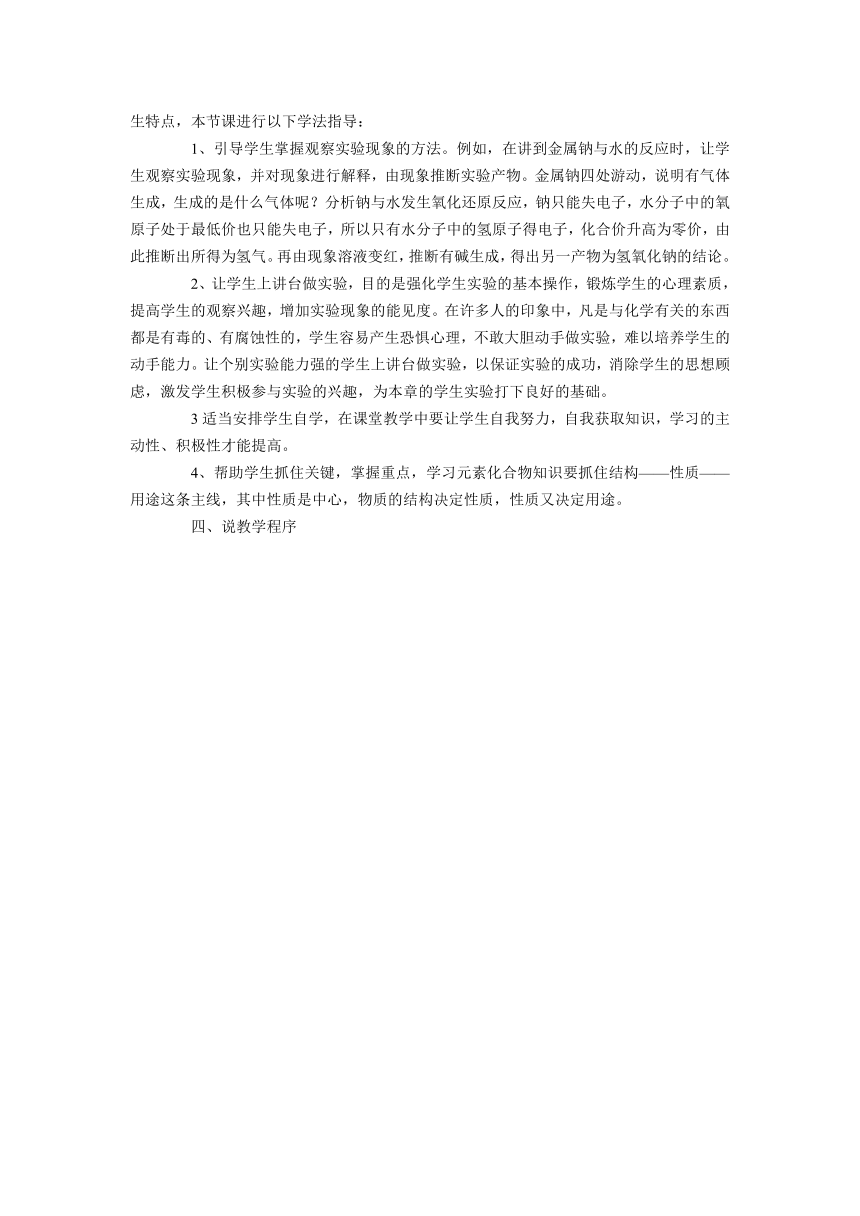 生特点，本节课进行以下学法指导：

1、引导学生掌握观察实验现象的方法。例如，在讲到金属钠与水的反应时，让学生观察实验现象，并对现象进行解释，由现象推断实验产物。金属钠四处游动，说明有气体生成，生成的是什么气体呢？分析钠与水发生氧化还原反应，钠只能失电子，水分子中的氧原子处于最低价也只能失电子，所以只有水分子中的氢原子得电子，化合价升高为零价，由此推断出所得为氢气。再由现象溶液变红，推断有碱生成，得出另一产物为氢氧化钠的结论。

2、让学生上讲台做实验，目的是强化学生实验的基本操作，锻炼学生的心理素质，提高学生的观察兴趣，增加实验现象的能见度。在许多人的印象中，凡是与化学有关的东西都是有毒的、有腐蚀性的，学生容易产生恐惧心理，不敢大胆动手做实验，难以培养学生的动手能力。让个别实验能力强的学生上讲台做实验，以保证实验的成功，消除学生的思想顾虑，激发学生积极参与实验的兴趣，为本章的学生实验打下良好的基础。

3 适当安排学生自学，在课堂教学中要让学生自我努力，自我获取知识，学习的主动性、积极性才能提高。

4、帮助学生抓住关键，掌握重点，学习元素化合物知识要抓住结构——性质——用途这条主线，其中性质是中心，物质的结构决定性质，性质又决定用途。

四、说教学程序